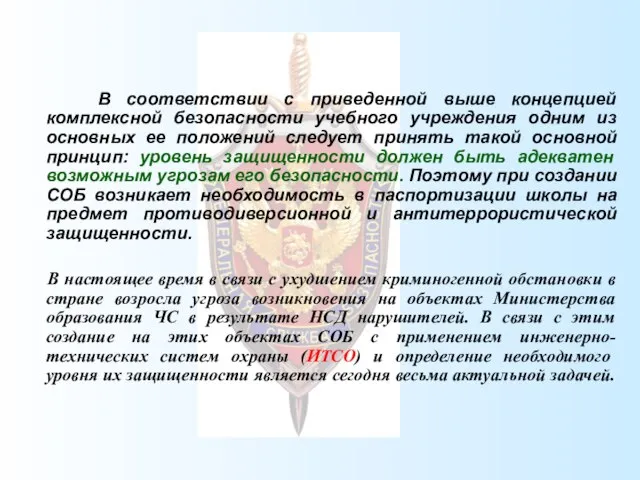 В соответствии с приведенной выше концепцией комплексной безопасности учебного учреждения одним из основных ее положений следует принять такой основной принцип: уровень защищенности должен быть адекватен возможным угрозам его безопасности. Поэтому при создании СОБ возникает необходимость в паспортизации школы на предмет противодиверсионной и антитеррористической защищенности.

В настоящее время в связи с ухудшением криминогенной обстановки в стране возросла угроза возникновения на объектах Министерства образования ЧС в результате НСД нарушителей. В связи с этим создание на этих объектах СОБ с применением инженерно-технических систем охраны (ИТСО) и определение необходимого уровня их защищенности является сегодня весьма актуальной задачей.